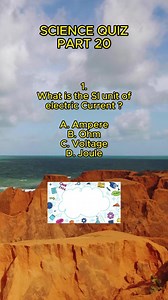 SCIENCE QUIZ
PART 20

1.
What is the SI unit of electric Current ?

A. Ampere
B. Ohm
C. Voltage
D. Joule